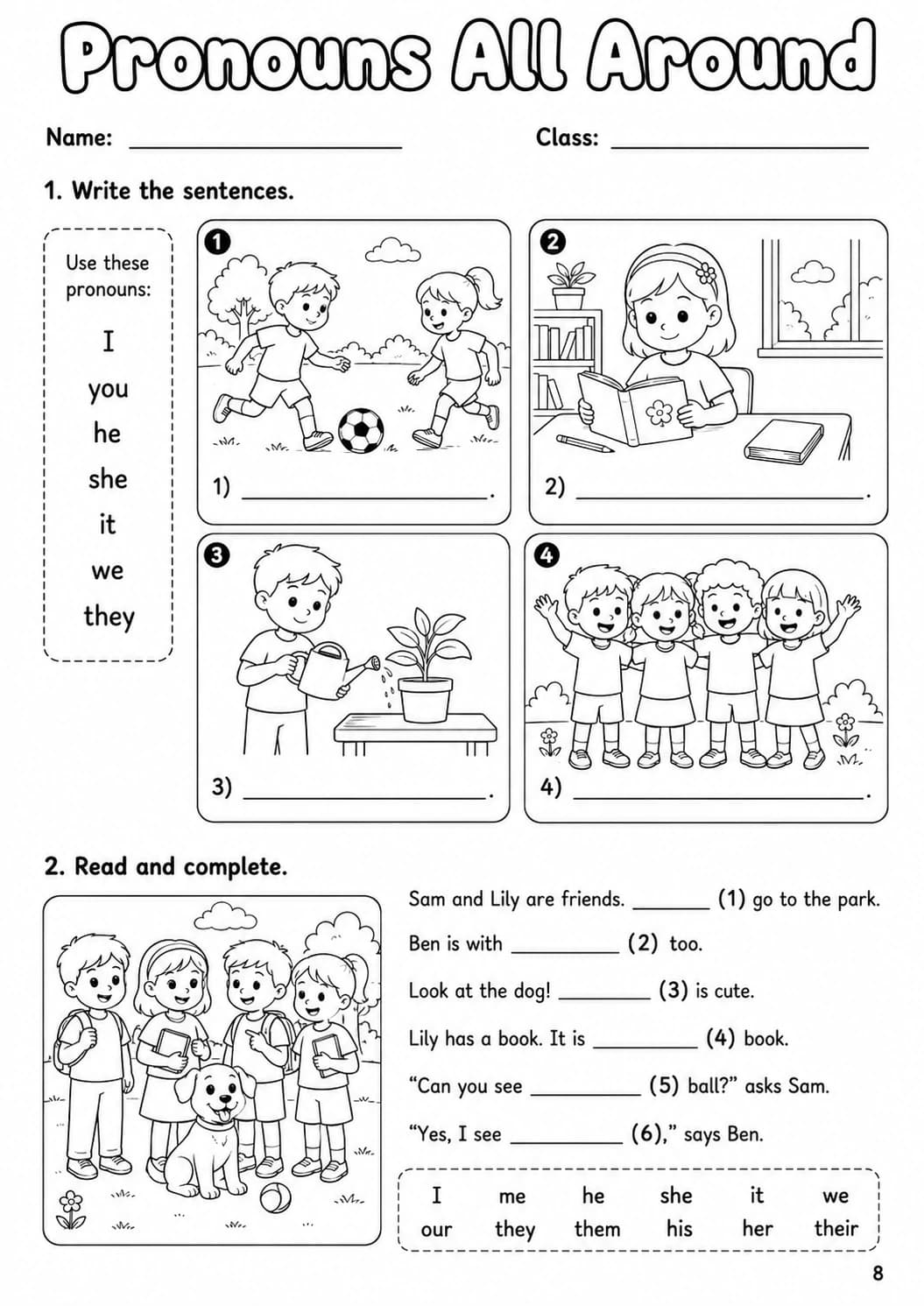 Pronouns All Around

Name: ____ Class: ____

1. Write the sentences.

Use these pronouns:

I
you
he
she
it
we
they

1
1) ____.

2
2) ____.

3
3) ____.

4
4) ____.

2. Read and complete.

Sam and Lily are friends. ____ (1) go to the park.

Ben is with ____ (2) too.

Look at the dog! ____ (3) is cute.

Lily has a book. It is ____ (4) book.

"Can you see ____ (5) ball?" asks Sam.

"Yes, I see ____ (6)," says Ben.

I me he she it we
our they them his her their

8